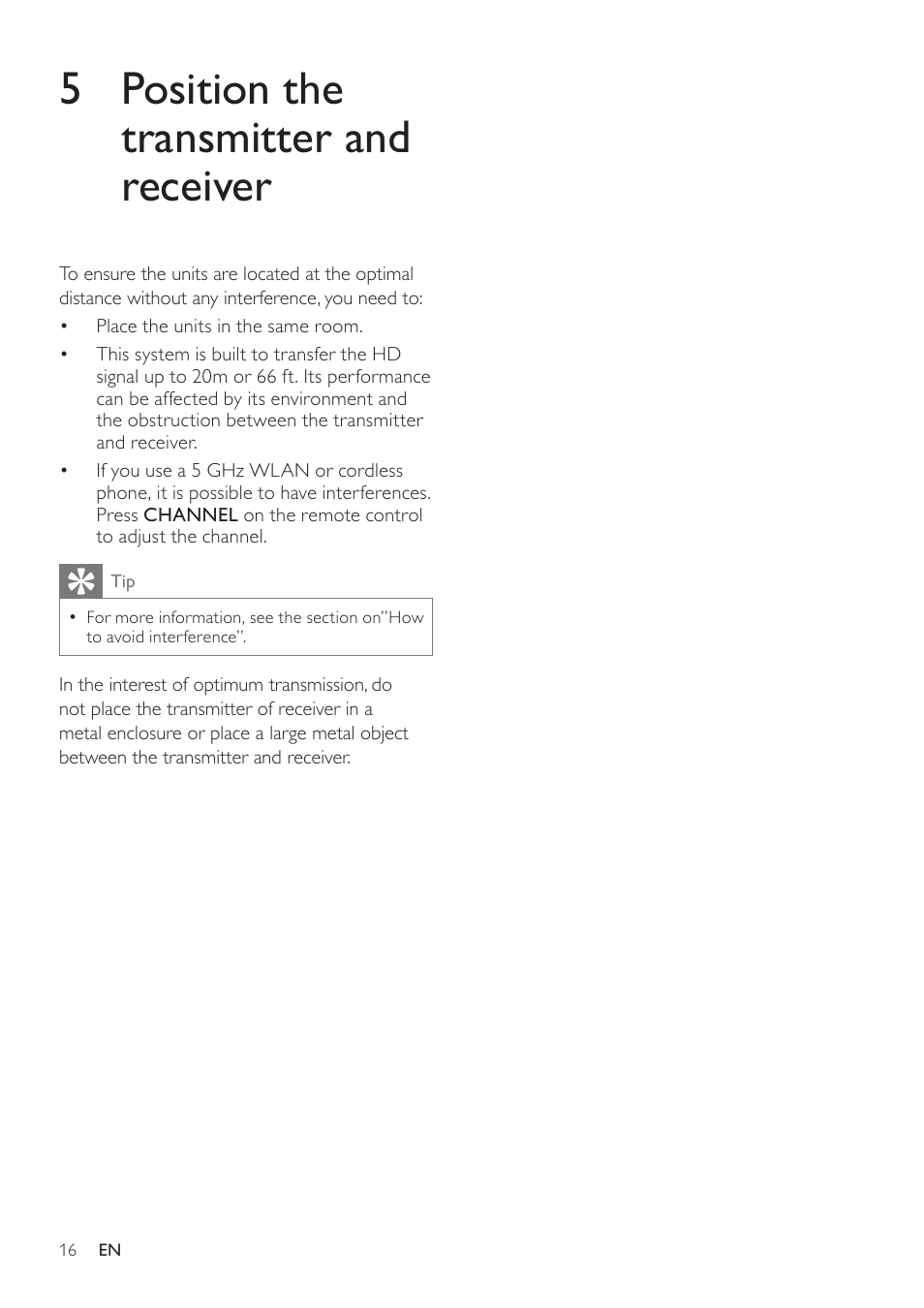 5 Position the transmitter and receiver

To ensure the units are located at the optimal distance without any interference, you need to:

• Place the units in the same room.
• This system is built to transfer the HD signal up to 20m or 66 ft. Its performance can be affected by its environment and the obstruction between the transmitter and receiver.
• If you use a 5 GHz WLAN or cordless phone, it is possible to have interferences. Press CHANNEL on the remote control to adjust the channel.

Tip

• For more information, see the section on"How to avoid interference".

In the interest of optimum transmission, do not place the transmitter of receiver in a metal enclosure or place a large metal object between the transmitter and receiver.

16 EN